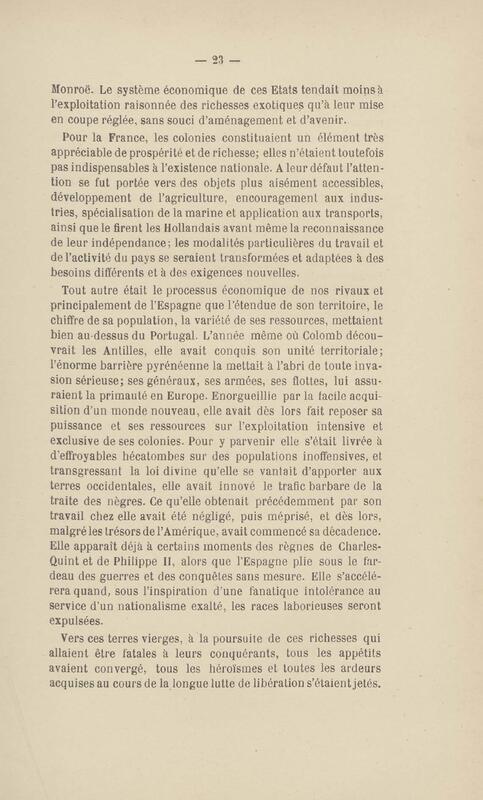 — 23 —

Monroë. Le système économique de ces Etats tendait moins à l'exploitation raisonnée des richesses exotiques qu'à leur mise en coupe réglée, sans souci d'aménagement et d'avenir.

Pour la France, les colonies constituaient un élément très appréciable de prospérité et de richesse; elles n'étaient toutefois pas indispensables à l'existence nationale. A leur défaut l'attention se fut portée vers des objets plus aisément accessibles, développement de l'agriculture, encouragement aux industries, spécialisation de la marine et application aux transports, ainsi que le firent les Hollandais avant même la reconnaissance de leur indépendance; les modalités particulières du travail et de l'activité du pays se seraient transformées et adaptées à des besoins différents et à des exigences nouvelles.

Tout autre était le processus économique de nos rivaux et principalement de l'Espagne que l'étendue de son territoire, le chiffre de sa population, la variété de ses ressources, mettaient bien au-dessus du Portugal. L'année même où Colomb découvrait les Antilles, elle avait conquis son unité territoriale; l'énorme barrière pyrénéenne la mettait à l'abri de toute invasion sérieuse; ses généraux, ses armées, ses flottes, lui assuraient la primauté en Europe. Enorgueillie par la facile acquisition d'un monde nouveau, elle avait dès lors fait reposer sa puissance et ses ressources sur l'exploitation intensive et exclusive de ses colonies. Pour y parvenir elle s'était livrée à d'effroyables hécatombes sur des populations inoffensives, et transgressant la loi divine qu'elle se vantait d'apporter aux terres occidentales, elle avait innové le trafic barbare de la traite des nègres. Ce qu'elle obtenait précédemment par son travail chez elle avait été négligé, puis méprisé, et dès lors, malgré les trésors de l'Amérique, avait commencé sa décadence. Elle apparaît déjà à certains moments des règnes de Charles-Quint et de Philippe II, alors que l'Espagne plie sous le fardeau des guerres et des conquêtes sans mesure. Elle s'accélérera quand, sous l'inspiration d'une fanatique intolérance au service d'un nationalisme exalté, les races laborieuses seront expulsées.

Vers ces terres vierges, à la poursuite de ces richesses qui allaient être fatales à leurs conquérants, tous les appétits avaient convergé, tous les héroïsmes et toutes les ardeurs acquises au cours de la longue lutte de libération s'étaient jetés.